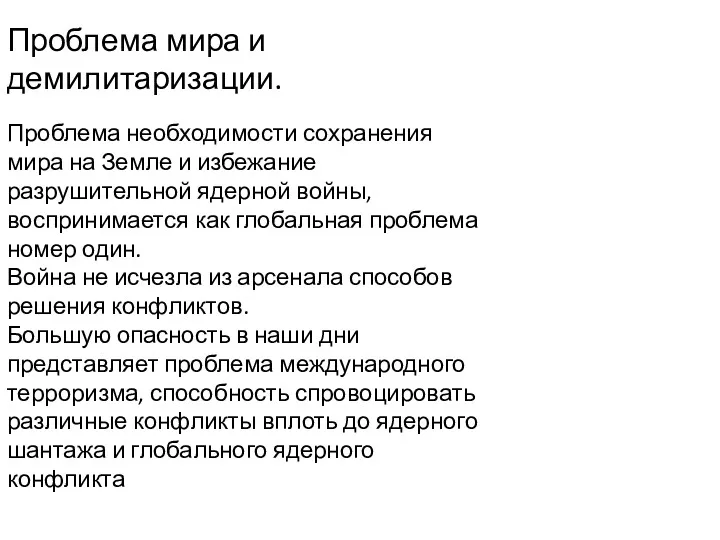 Проблема мира и демилитаризации.

Проблема необходимости сохранения мира на Земле и избежание разрушительной ядерной войны, воспринимается как глобальная проблема номер один.
Война не исчезла из арсенала способов решения конфликтов.
Большую опасность в наши дни представляет проблема международного терроризма, способность спровоцировать различные конфликты вплоть до ядерного шантажа и глобального ядерного конфликта